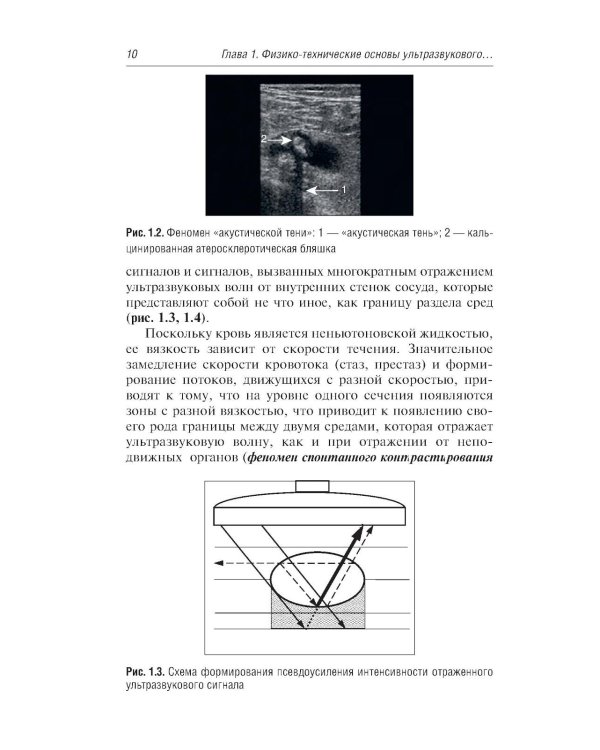 10 Глава 1. Физико-технические основы ультразвукового…

2

1

Рис. 1.2. Феномен «акустической тени»: 1 — «акустическая тень»; 2 — кальцинированная атеросклеротическая бляшка

сигналов и сигналов, вызванных многократным отражением ультразвуковых волн от внутренних стенок сосуда, которые представляют собой не что иное, как границу раздела сред (рис. 1.3, 1.4).

Поскольку кровь является неньютоновской жидкостью, ее вязкость зависит от скорости течения. Значительное замедление скорости кровотока (стаз, престаз) и формирование потоков, движущихся с разной скоростью, приводят к тому, что на уровне одного сечения появляются зоны с разной вязкостью, что приводит к появлению своего рода границы между двумя средами, которая отражает ультразвуковую волну, как и при отражении от неподвижных органов (феномен спонтанного контрастирования

Рис. 1.3. Схема формирования псевдоусиления интенсивности отраженного ультразвукового сигнала